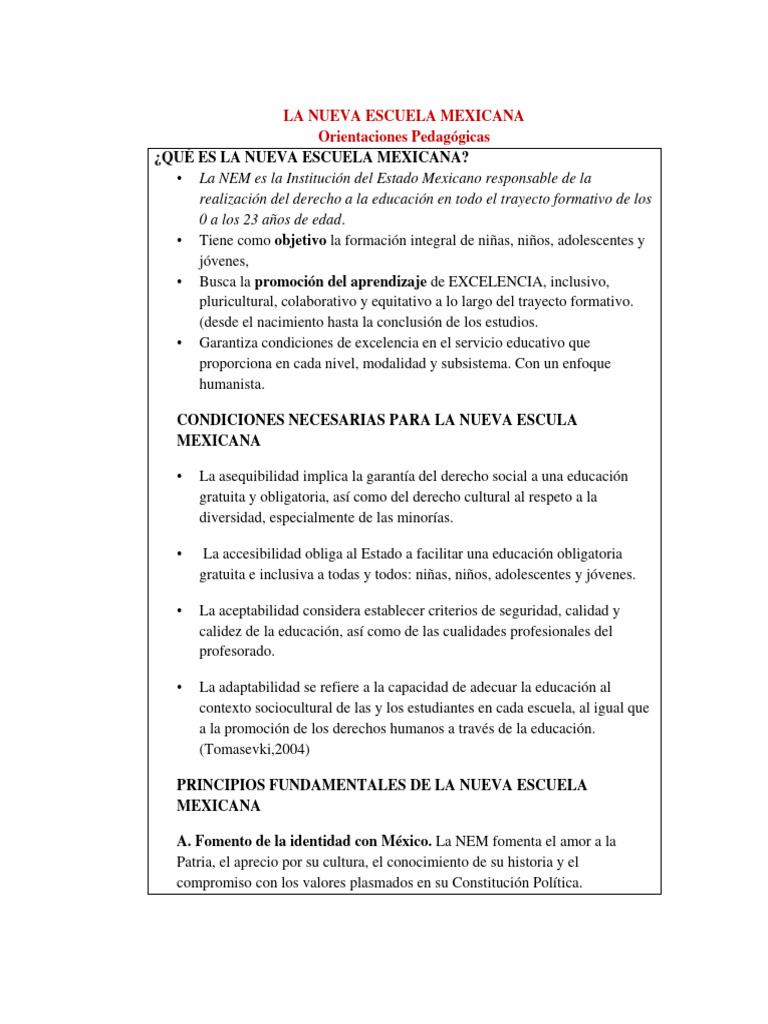 LA NUEVA ESCUELA MEXICANA
Orientaciones Pedagógicas

¿QUÉ ES LA NUEVA ESCUELA MEXICANA?

• La NEM es la Institución del Estado Mexicano responsable de la realización del derecho a la educación en todo el trayecto formativo de los 0 a los 23 años de edad.
• Tiene como objetivo la formación integral de niñas, niños, adolescentes y jóvenes,
• Busca la promoción del aprendizaje de EXCELENCIA, inclusivo, pluricultural, colaborativo y equitativo a lo largo del trayecto formativo. (desde el nacimiento hasta la conclusión de los estudios.
• Garantiza condiciones de excelencia en el servicio educativo que proporciona en cada nivel, modalidad y subsistema. Con un enfoque humanista.

CONDICIONES NECESARIAS PARA LA NUEVA ESCULA MEXICANA

• La asequibilidad implica la garantía del derecho social a una educación gratuita y obligatoria, así como del derecho cultural al respeto a la diversidad, especialmente de las minorías.

• La accesibilidad obliga al Estado a facilitar una educación obligatoria gratuita e inclusiva a todas y todos: niñas, niños, adolescentes y jóvenes.

• La aceptabilidad considera establecer criterios de seguridad, calidad y calidez de la educación, así como de las cualidades profesionales del profesorado.

• La adaptabilidad se refiere a la capacidad de adecuar la educación al contexto sociocultural de las y los estudiantes en cada escuela, al igual que a la promoción de los derechos humanos a través de la educación. (Tomasevki,2004)

PRINCIPIOS FUNDAMENTALES DE LA NUEVA ESCUELA MEXICANA

A. Fomento de la identidad con México. La NEM fomenta el amor a la Patria, el aprecio por su cultura, el conocimiento de su historia y el compromiso con los valores plasmados en su Constitución Política.